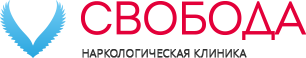 СВОБОДА
НАРКОЛОГИЧЕСКАЯ КЛИНИКА